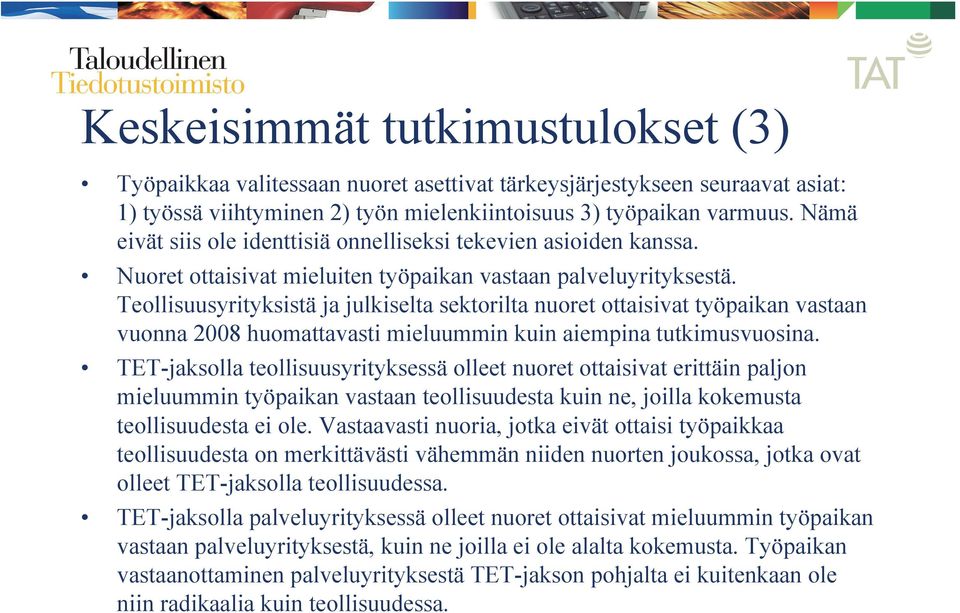 Taloudellinen
Tiedotustoimisto

TAT

Keskeisimmät tutkimustulokset (3)

• Työpaikkaa valitessaan nuoret asettivat tärkeysjärjestykseen seuraavat asiat: 1) työssä viihtyminen 2) työn mielenkiintoisuus 3) työpaikan varmuus. Nämä eivät siis ole identtisiä onnelliseksi tekevien asioiden kanssa.

• Nuoret ottaisivat mieluiten työpaikan vastaan palveluyrityksestä. Teollisuusyrityksistä ja julkiselta sektorilta nuoret ottaisivat työpaikan vastaan vuonna 2008 huomattavasti mieluummin kuin aiempina tutkimusvuosina.

• TET-jaksolla teollisuusyrityksessä olleet nuoret ottaisivat erittäin paljon mieluummin työpaikan vastaan teollisuudesta kuin ne, joilla kokemusta teollisuudesta ei ole. Vastaavasti nuoria, jotka eivät ottaisi työpaikkaa teollisuudesta on merkittävästi vähemmän niiden nuorten joukossa, jotka ovat olleet TET-jaksolla teollisuudessa.

• TET-jaksolla palveluyrityksessä olleet nuoret ottaisivat mieluummin työpaikan vastaan palveluyrityksestä, kuin ne joilla ei ole alalta kokemusta. Työpaikan vastaanottaminen palveluyrityksestä TET-jakson pohjalta ei kuitenkaan ole niin radikaalia kuin teollisuudessa.